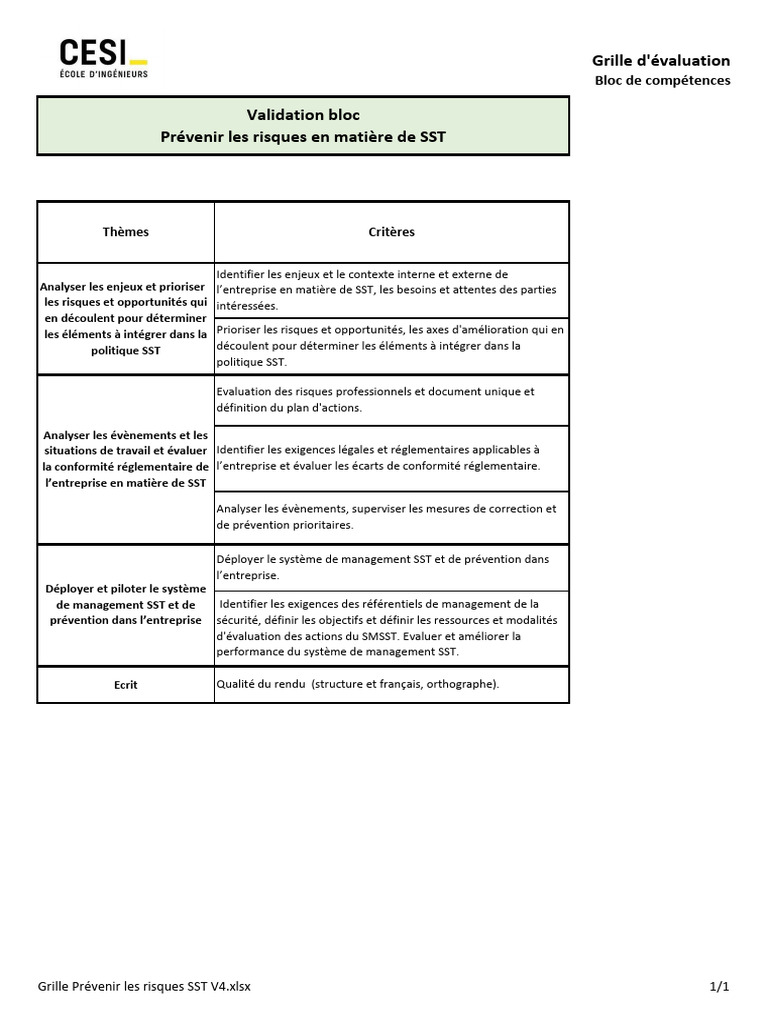 CESI
ÉCOLE D'INGÉNIEURS

Grille d'évaluation
Bloc de compétences

Validation bloc
Prévenir les risques en matière de SST

| Thèmes | Critères |
|---|---|
| Analyser les enjeux et prioriser les risques et opportunités qui en découlent pour déterminer les éléments à intégrer dans la politique SST | Identifier les enjeux et le contexte interne et externe de l'entreprise en matière de SST, les besoins et attentes des parties intéressées. |
| | Prioriser les risques et opportunités, les axes d'amélioration qui en découlent pour déterminer les éléments à intégrer dans la politique SST. |
| Analyser les évènements et les situations de travail et évaluer la conformité réglementaire de l'entreprise en matière de SST | Evaluation des risques professionnels et document unique et définition du plan d'actions. |
| | Identifier les exigences légales et réglementaires applicables à l'entreprise et évaluer les écarts de conformité réglementaire. |
| | Analyser les évènements, superviser les mesures de correction et de prévention prioritaires. |
| Déployer et piloter le système de management SST et de prévention dans l'entreprise | Déployer le système de management SST et de prévention dans l'entreprise. |
| | Identifier les exigences des référentiels de management de la sécurité, définir les objectifs et définir les ressources et modalités d'évaluation des actions du SMSST. Evaluer et améliorer la performance du système de management SST. |
| Ecrit | Qualité du rendu (structure et français, orthographe). |

Grille Prévenir les risques SST V4.xlsx

1/1